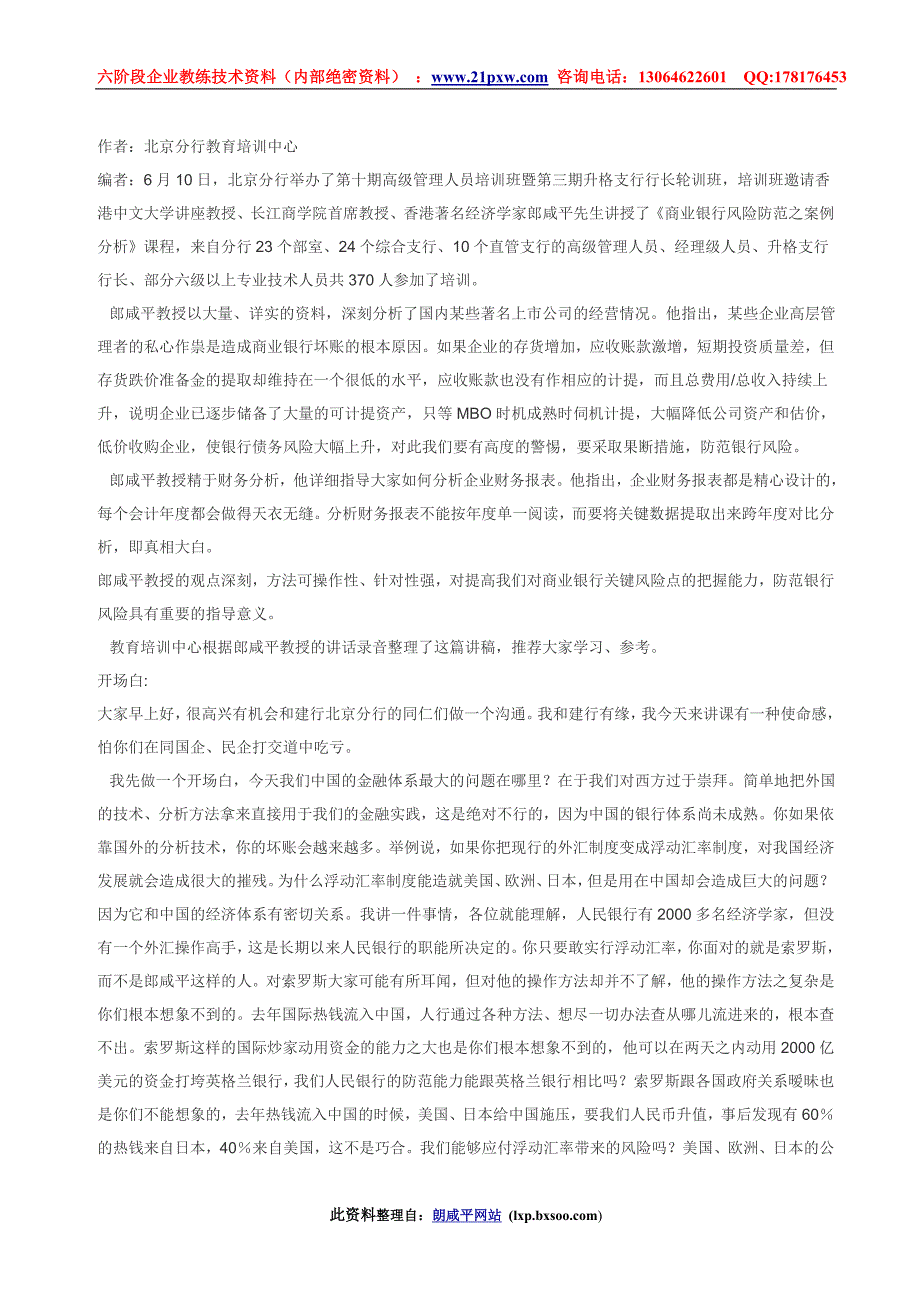 六阶段企业教练技术资料（内部绝密资料） ：www.21pxw.com 咨询电话：13064622601 QQ:178176453

作者：北京分行教育培训中心

编者：6 月 10 日，北京分行举办了第十期高级管理人员培训班暨第三期升格支行行长轮训班，培训班邀请香港中文大学讲座教授、长江商学院首席教授、香港著名经济学家郎咸平先生讲授了《商业银行风险防范之案例分析》课程，来自分行 23 个部室、24 个综合支行、10 个直管支行的高级管理人员、经理级人员、升格支行行长、部分六级以上专业技术人员共 370 人参加了培训。

郎咸平教授以大量、详实的资料，深刻分析了国内某些著名上市公司的经营情况。他指出，某些企业高层管理者的私心作祟是造成商业银行坏账的根本原因。如果企业的存货增加，应收账款激增，短期投资质量差，但存货跌价准备金的提取却维持在一个很低的水平，应收账款也没有作相应的计提，而且总费用/总收入持续上升，说明企业已逐步储备了大量的可计提资产，只等 MBO 时机成熟时伺机计提，大幅降低公司资产和估价，低价收购企业，使银行债务风险大幅上升，对此我们要有高度的警惕，要采取果断措施，防范银行风险。

郎咸平教授精于财务分析，他详细指导大家如何分析企业财务报表。他指出，企业财务报表都是精心设计的，每个会计年度都会做得天衣无缝。分析财务报表不能按年度单一阅读，而要将关键数据提取出来跨年度对比分析，即真相大白。

郎咸平教授的观点深刻，方法可操作性、针对性强，对提高我们对商业银行关键风险点的把握能力，防范银行风险具有重要的指导意义。

教育培训中心根据郎咸平教授的讲话录音整理了这篇讲稿，推荐大家学习、参考。

开场白:

大家早上好，很高兴有机会和建行北京分行的同仁们做一个沟通。我和建行有缘，我今天来讲课有一种使命感，怕你们在同国企、民企打交道中吃亏。

我先做一个开场白，今天我们中国的金融体系最大的问题在哪里？在于我们对西方过于崇拜。简单地把外国的技术、分析方法拿来直接用于我们的金融实践，这是绝对不行的，因为中国的银行体系尚未成熟。你如果依靠国外的分析技术，你的坏账会越来越多。举例说，如果你把现行的外汇制度变成浮动汇率制度，对我国经济发展就会造成很大的摧残。为什么浮动汇率制度能造就美国、欧洲、日本，但是用在中国却会造成巨大的问题？因为它和中国的经济体系有密切关系。我讲一件事情，各位就能理解，人民银行有 2000 多名经济学家，但没有一个外汇操作高手，这是长期以来人民银行的职能所决定的。你只要敢实行浮动汇率，你面对的就是索罗斯，而不是郎咸平这样的人。对索罗斯大家可能有所耳闻，但对他的操作方法却并不了解，他的操作方法之复杂是你们根本想象不到的。去年国际热钱流入中国，人行通过各种方法、想尽一切办法查从哪儿流进来的，根本查不出。索罗斯这样的国际炒家动用资金的能力之大也是你们根本想象不到的，他可以在两天之内动用 2000 亿美元的资金打垮英格兰银行，我们人民银行的防范能力能跟英格兰银行相比吗？索罗斯跟各国政府关系暧昧也是你们不能想象的，去年热钱流入中国的时候，美国、日本给中国施压，要我们人民币升值，事后发现有 60％的热钱来自日本，40％来自美国，这不是巧合。我们能够应付浮动汇率带来的风险吗？美国、欧洲、日本的公

此资料整理自：朗咸平网站 (lxp.bxsoo.com)